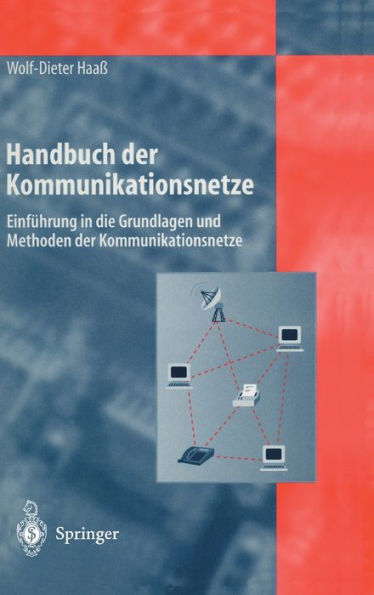 Wolf-Dieter Haaß

Handbuch der Kommunikationsnetze

Einführung in die Grundlagen und Methoden der Kommunikationsnetze

Springer